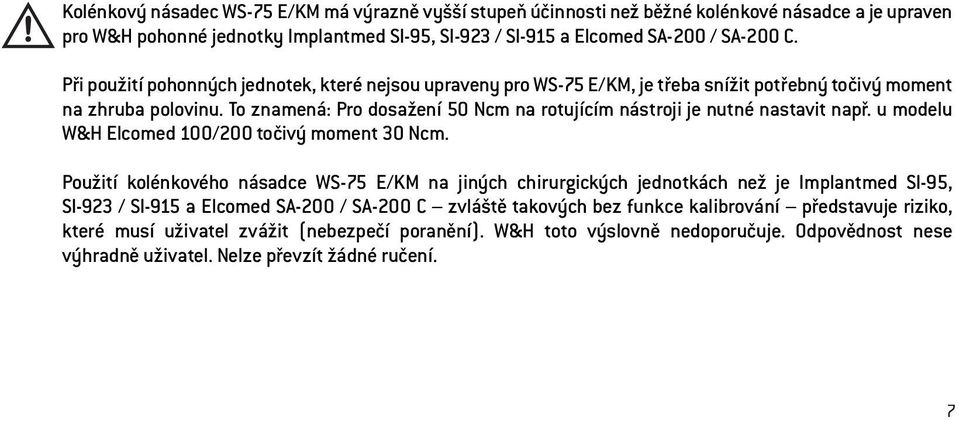 Kolénkový násadec WS-75 E/KM má výrazně vyšší stupeň účinnosti než běžné kolénkové násadce a je upraven pro W&H pohonné jednotky Implantmed SI-95, SI-923 / SI-915 a Elcomed SA-200 / SA-200 C.

Při použití pohonných jednotek, které nejsou upraveny pro WS-75 E/KM, je třeba snížit potřebný točivý moment na zhruba polovinu. To znamená: Pro dosažení 50 Ncm na rotujícím nástroji je nutné nastavit např. u modelu W&H Elcomed 100/200 točivý moment 30 Ncm.

Použití kolénkového násadce WS-75 E/KM na jiných chirurgických jednotkách než je Implantmed SI-95, SI-923 / SI-915 a Elcomed SA-200 / SA-200 C – zvláště takových bez funkce kalibrování – představuje riziko, které musí uživatel zvážit (nebezpečí poranění). W&H toto výslovně nedoporučuje. Odpovědnost nese výhradně uživatel. Nelze převzít žádné ručení.

7